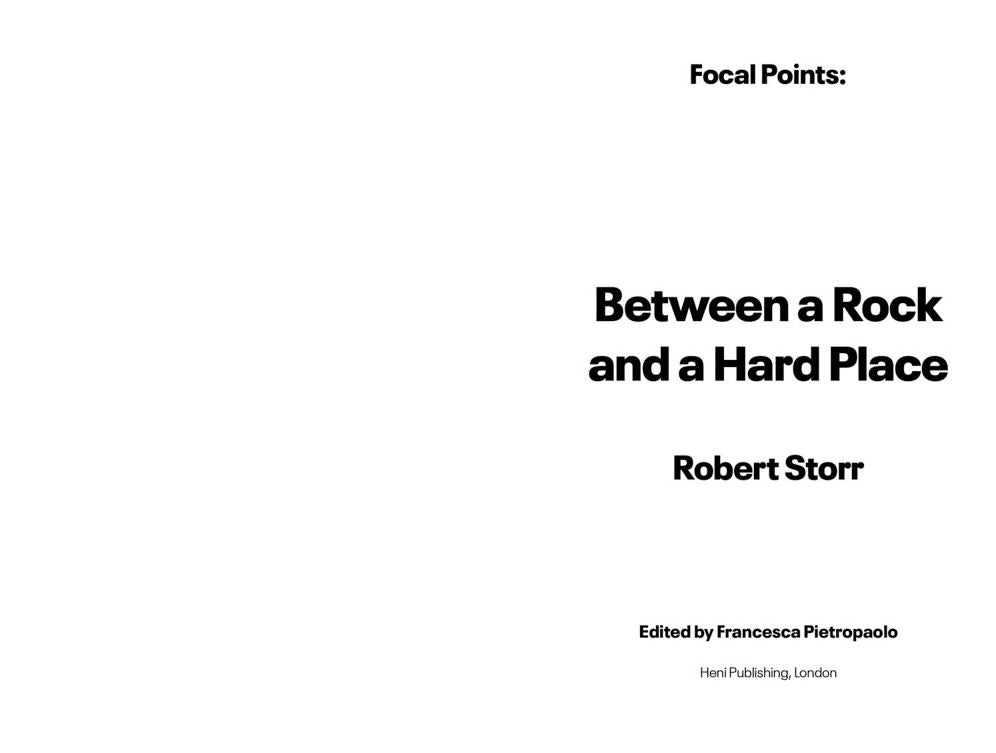 Focal Points:

Between a Rock
and a Hard Place

Robert Storr

Edited by Francesca Pietropaolo

Heni Publishing, London